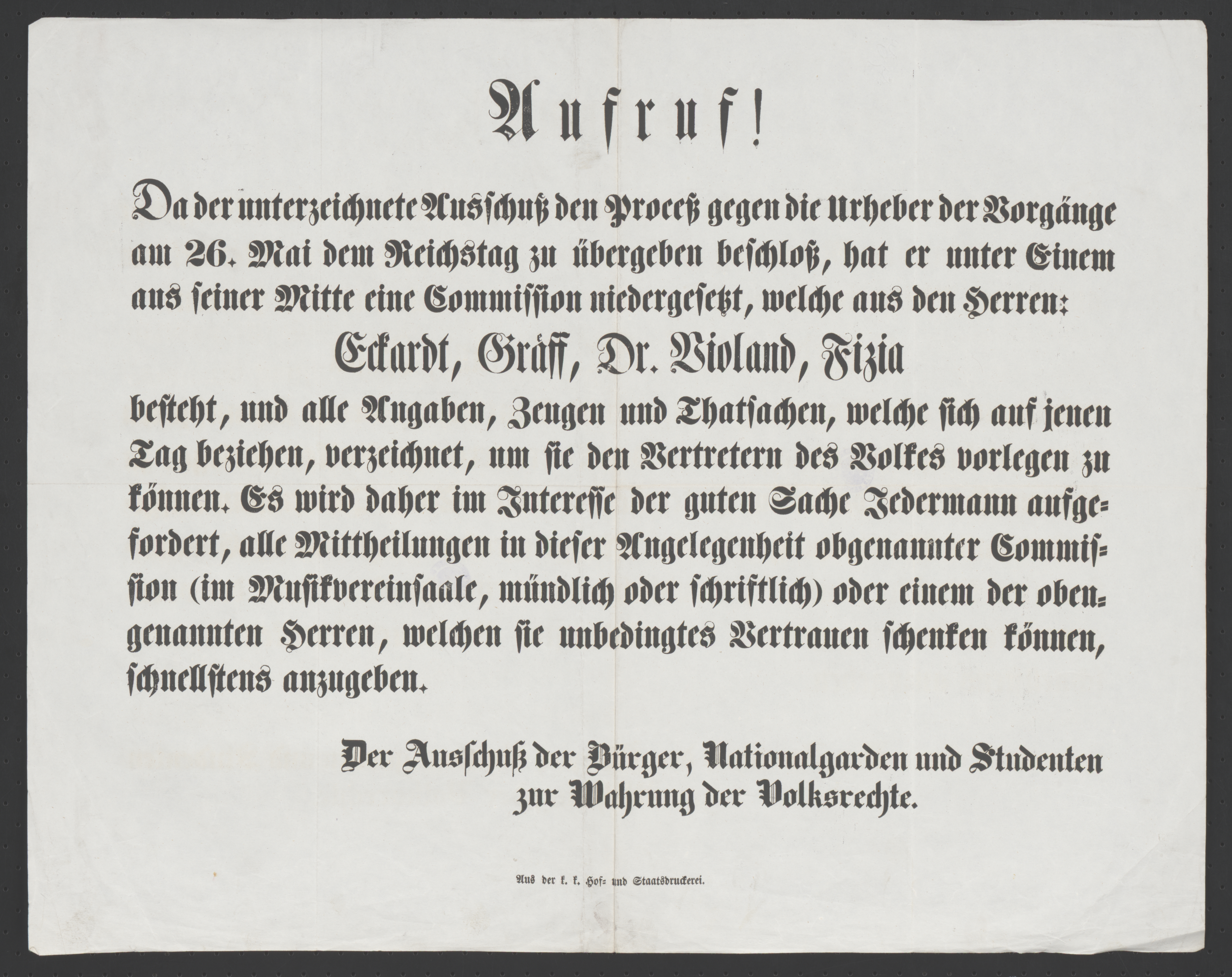 Aufruf!

Da der unterzeichnete Ausschuß den Proceß gegen die Urheber der Vorgänge am 26. Mai dem Reichstag zu übergeben beschloß, hat er unter Einem aus seiner Mitte eine Commission niedergesetzt, welche aus den Herren:

Eckardt, Gräff, Dr. Violand, Fizia

besteht, und alle Angaben, Zeugen und Thatsachen, welche sich auf jenen Tag beziehen, verzeichnet, um sie den Vertretern des Volkes vorlegen zu können. Es wird daher im Interesse der guten Sache Jedermann aufgefordert, alle Mittheilungen in dieser Angelegenheit obgenannter Commission (im Musikvereinsaale, mündlich oder schriftlich) oder einem der obengenannten Herren, welchen sie unbedingtes Vertrauen schenken können, schnellstens anzugeben.

Der Ausschuß der Bürger, Nationalgarden und Studenten zur Wahrung der Volksrechte.

Aus der k. k. Hof- und Staatsdruckerei.